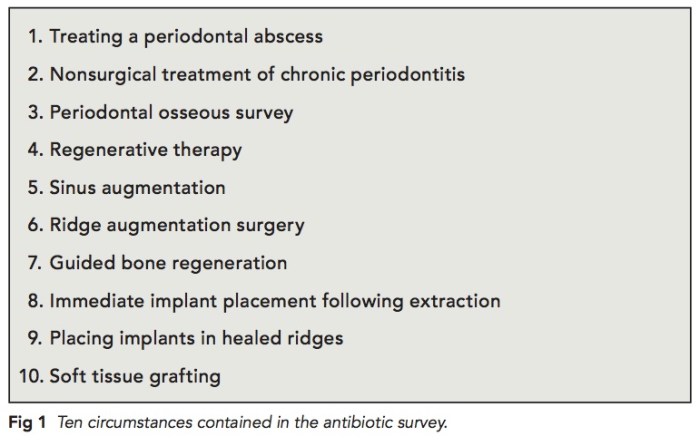 1. Treating a periodontal abscess
2. Nonsurgical treatment of chronic periodontitis
3. Periodontal osseous survey
4. Regenerative therapy
5. Sinus augmentation
6. Ridge augmentation surgery
7. Guided bone regeneration
8. Immediate implant placement following extraction
9. Placing implants in healed ridges
10. Soft tissue grafting

Fig 1 Ten circumstances contained in the antibiotic survey.